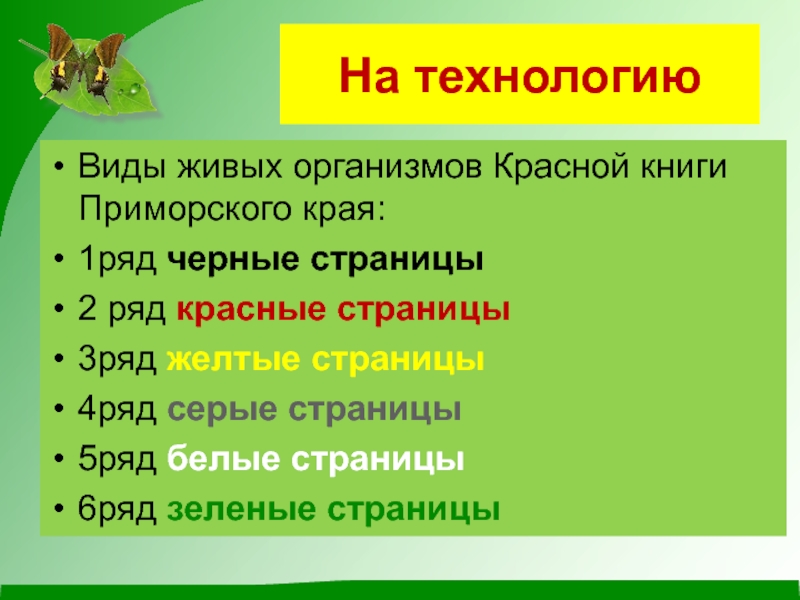 На технологию

• Виды живых организмов Красной книги Приморского края:
• 1ряд черные страницы
• 2 ряд красные страницы
• 3ряд желтые страницы
• 4ряд серые страницы
• 5ряд белые страницы
• 6ряд зеленые страницы